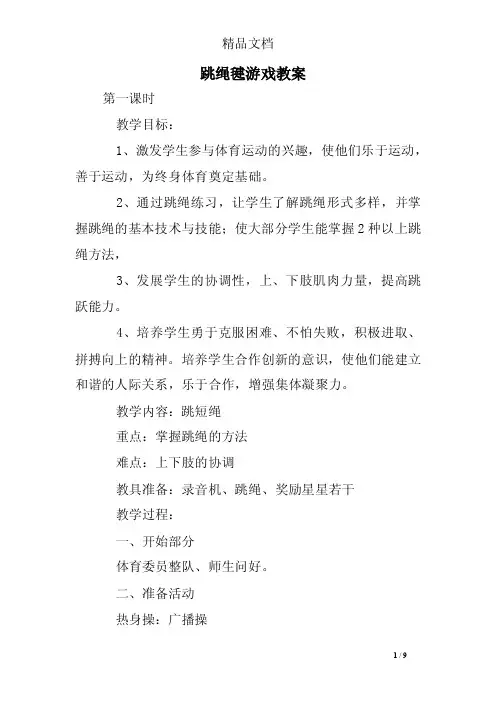 精品文档

跳绳毽游戏教案

第一课时

教学目标：

1、激发学生参与体育运动的兴趣，使他们乐于运动，善于运动，为终身体育奠定基础。

2、通过跳绳练习，让学生了解跳绳形式多样，并掌握跳绳的基本技术与技能；使大部分学生能掌握2种以上跳绳方法，

3、发展学生的协调性，上、下肢肌肉力量，提高跳跃能力。

4、培养学生勇于克服困难、不怕失败，积极进取、拼搏向上的精神。培养学生合作创新的意识，使他们能建立和谐的人际关系，乐于合作，增强集体凝聚力。

教学内容：跳短绳

重点：掌握跳绳的方法

难点：上下肢的协调

教具准备：录音机、跳绳、奖励星星若干

教学过程：

一、开始部分

体育委员整队、师生问好。

二、准备活动

热身操：广播操

1 / 9